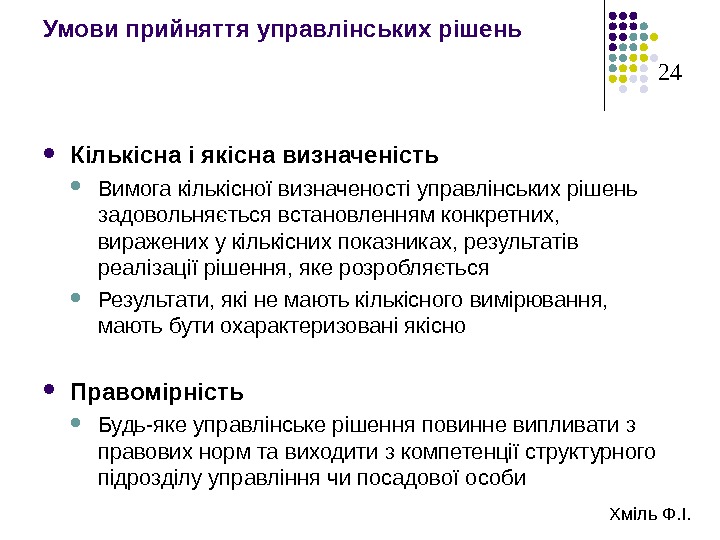 Умови прийняття управлінських рішень

24

- Кількісна і якісна визначеність
  - Вимога кількісної визначеності управлінських рішень задовольняється встановленням конкретних, виражених у кількісних показниках, результатів реалізації рішення, яке розробляється
  - Результати, які не мають кількісного вимірювання, мають бути охарактеризовані якісно

- Правомірність
  - Будь-яке управлінське рішення повинне випливати з правових норм та виходити з компетенції структурного підрозділу управління чи посадової особи

Хміль Ф.І.